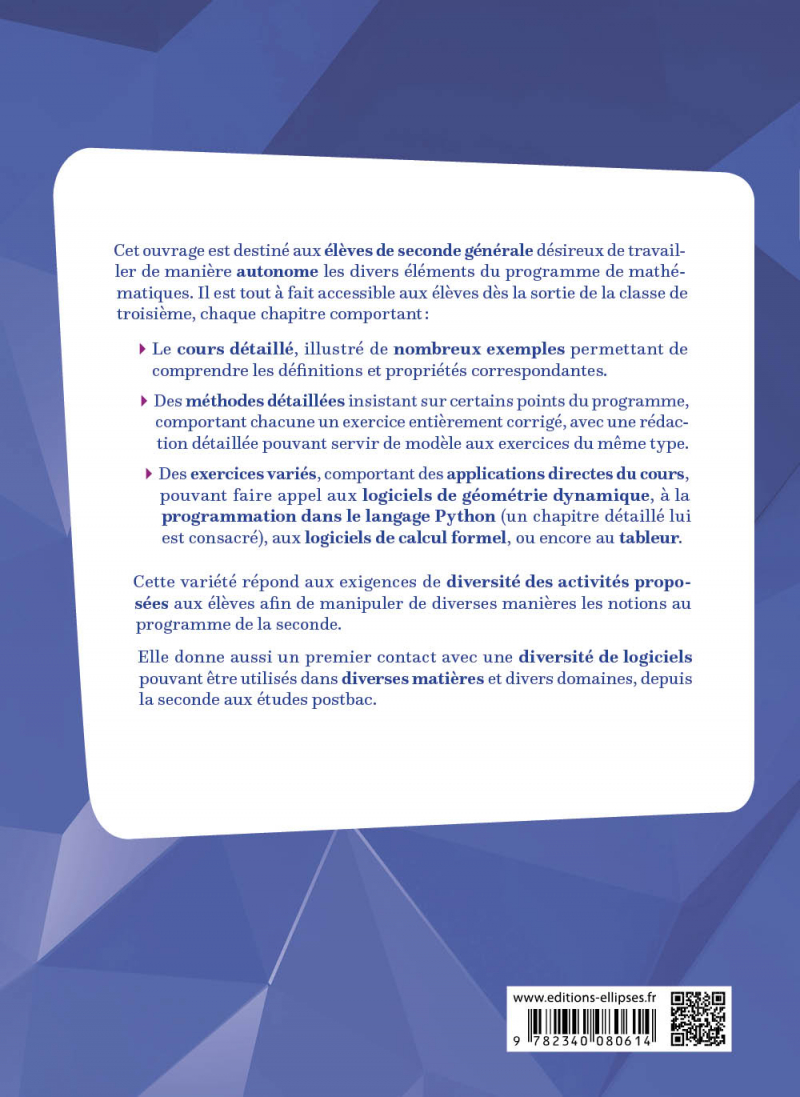 Cet ouvrage est destiné aux élèves de seconde générale désireux de travailler de manière autonome les divers éléments du programme de mathématiques. Il est tout à fait accessible aux élèves dès la sortie de la classe de troisième, chaque chapitre comportant :

Le cours détaillé, illustré de nombreux exemples permettant de comprendre les définitions et propriétés correspondantes.

Des méthodes détaillées insistant sur certains points du programme, comportant chacune un exercice entièrement corrigé, avec une rédaction détaillée pouvant servir de modèle aux exercices du même type.

Des exercices variés, comportant des applications directes du cours, pouvant faire appel aux logiciels de géométrie dynamique, à la programmation dans le langage Python (un chapitre détaillé lui est consacré), aux logiciels de calcul formel, ou encore au tableur.

Cette variété répond aux exigences de diversité des activités proposées aux élèves afin de manipuler de diverses manières les notions au programme de la seconde.

Elle donne aussi un premier contact avec une diversité de logiciels pouvant être utilisés dans diverses matières et divers domaines, depuis la seconde aux études postbac.

www.editions-ellipses.fr

9 782340 080614